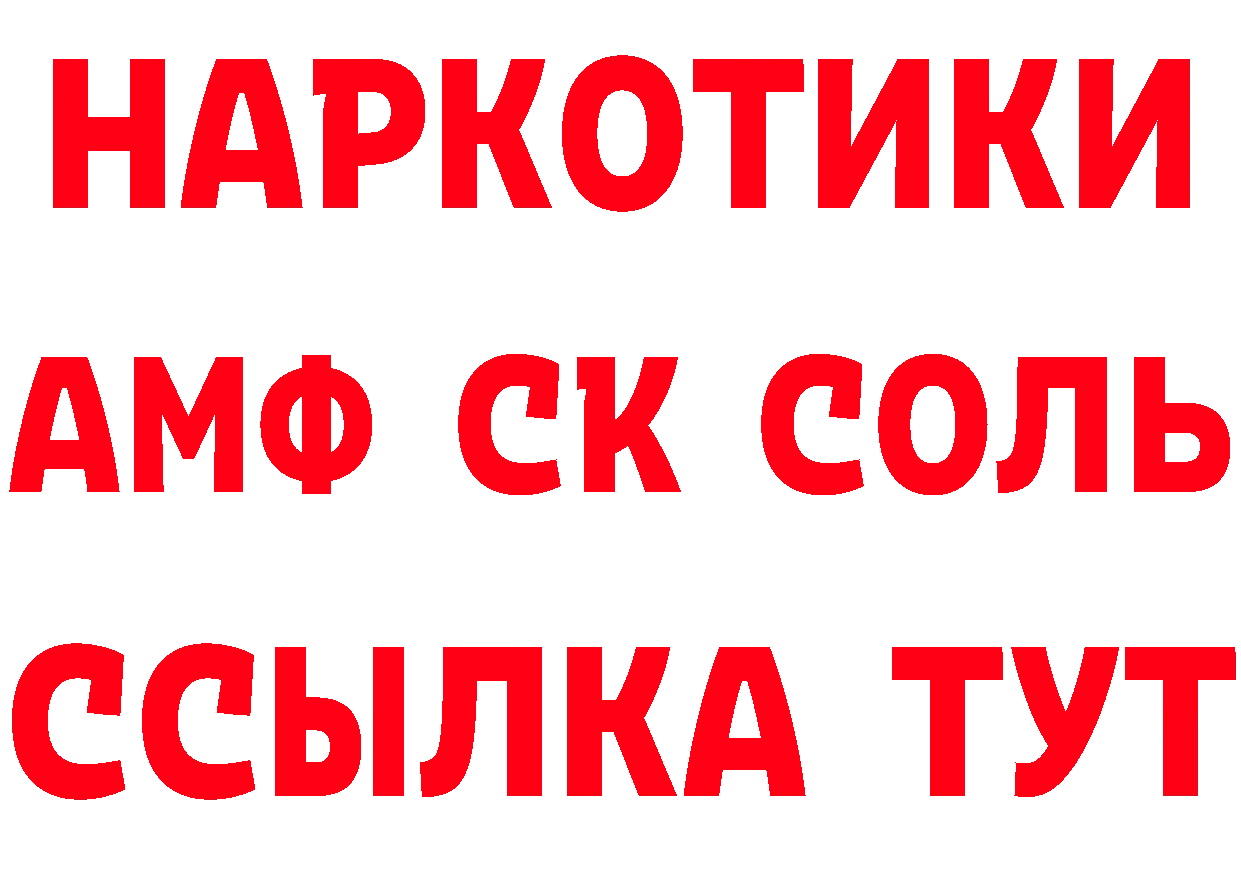 НАРКОТИКИ

АМФ СК СОЛЬ

ССЫЛКА ТУТ